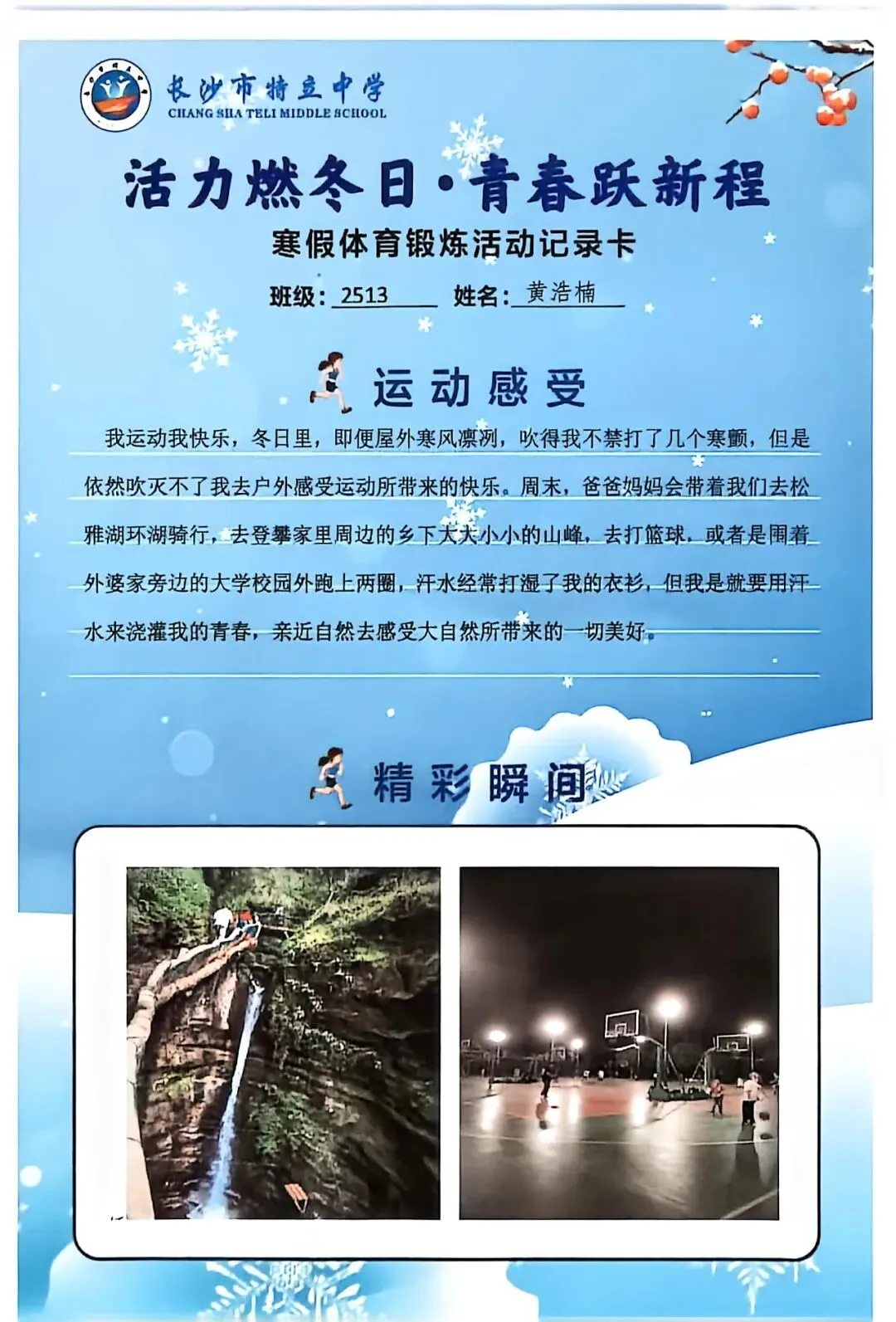 长沙市特立中学
CHANG SHA TELI MIDDLE SCHOOL

活力燃冬日·青春跃新程

寒假体育锻炼活动记录卡

班级：2513 姓名：黄浩楠

运动感受

我运动我快乐，冬日里，即便屋外寒风凛冽，吹得我不禁打了几个寒颤，但是依然吹灭不了我去户外感受运动所带来的快乐。周末，爸爸妈妈会带着我们去松雅湖环湖骑行，去登攀家里周边的乡下大大小小的山峰，去打篮球，或者是围着外婆家旁边的大学校园外跑上两圈，汗水经常打湿了我的衣衫，但我是就要用汗水来浇灌我的青春，亲近自然去感受大自然所带来的一切美好。

精彩瞬间